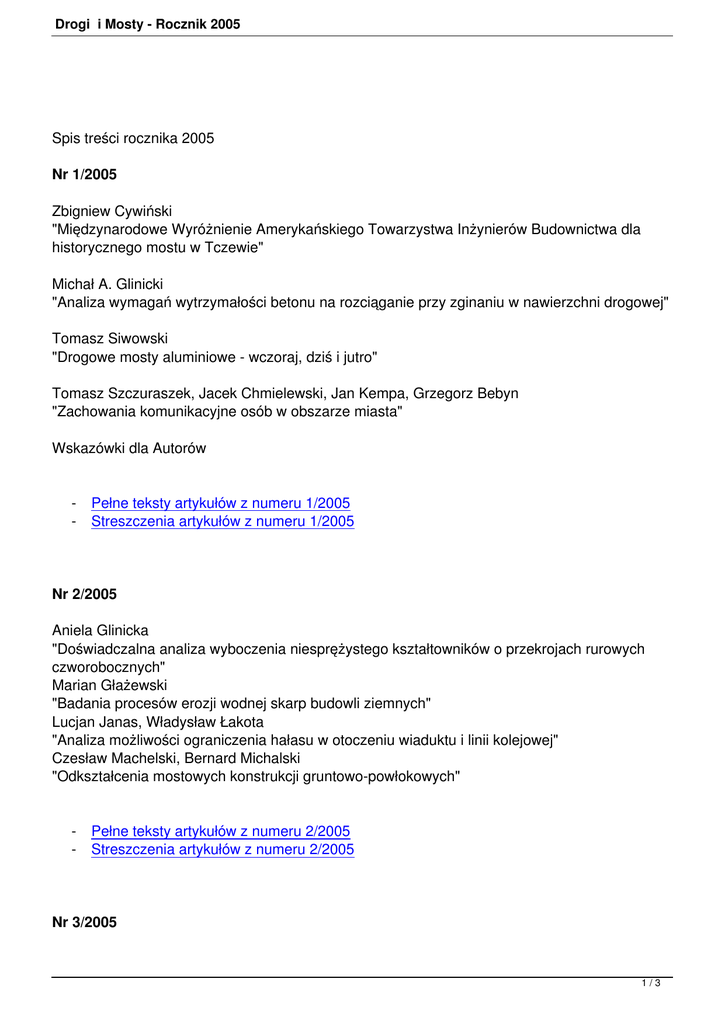 Drogi i Mosty - Rocznik 2005

Spis treści rocznika 2005

Nr 1/2005

Zbigniew Cywiński
"Międzynarodowe Wyróżnienie Amerykańskiego Towarzystwa Inżynierów Budownictwa dla historycznego mostu w Tczewie"

Michał A. Glinicki
"Analiza wymagań wytrzymałości betonu na rozciąganie przy zginaniu w nawierzchni drogowej"

Tomasz Siwowski
"Drogowe mosty aluminiowe - wczoraj, dziś i jutro"

Tomasz Szczuraszek, Jacek Chmielewski, Jan Kempa, Grzegorz Bebyn
"Zachowania komunikacyjne osób w obszarze miasta"

Wskazówki dla Autorów

- Pełne teksty artykułów z numeru 1/2005
- Streszczenia artykułów z numeru 1/2005

Nr 2/2005

Aniela Glinicka
"Doświadczalna analiza wyboczenia niesprężystego kształtowników o przekrojach rurowych czworobocznych"
Marian Głażewski
"Badania procesów erozji wodnej skarp budowli ziemnych"
Lucjan Janas, Władysław Łakota
"Analiza możliwości ograniczenia hałasu w otoczeniu wiaduktu i linii kolejowej"
Czesław Machelski, Bernard Michalski
"Odkształcenia mostowych konstrukcji gruntowo-powłokowych"

- Pełne teksty artykułów z numeru 2/2005
- Streszczenia artykułów z numeru 2/2005

Nr 3/2005

1 / 3